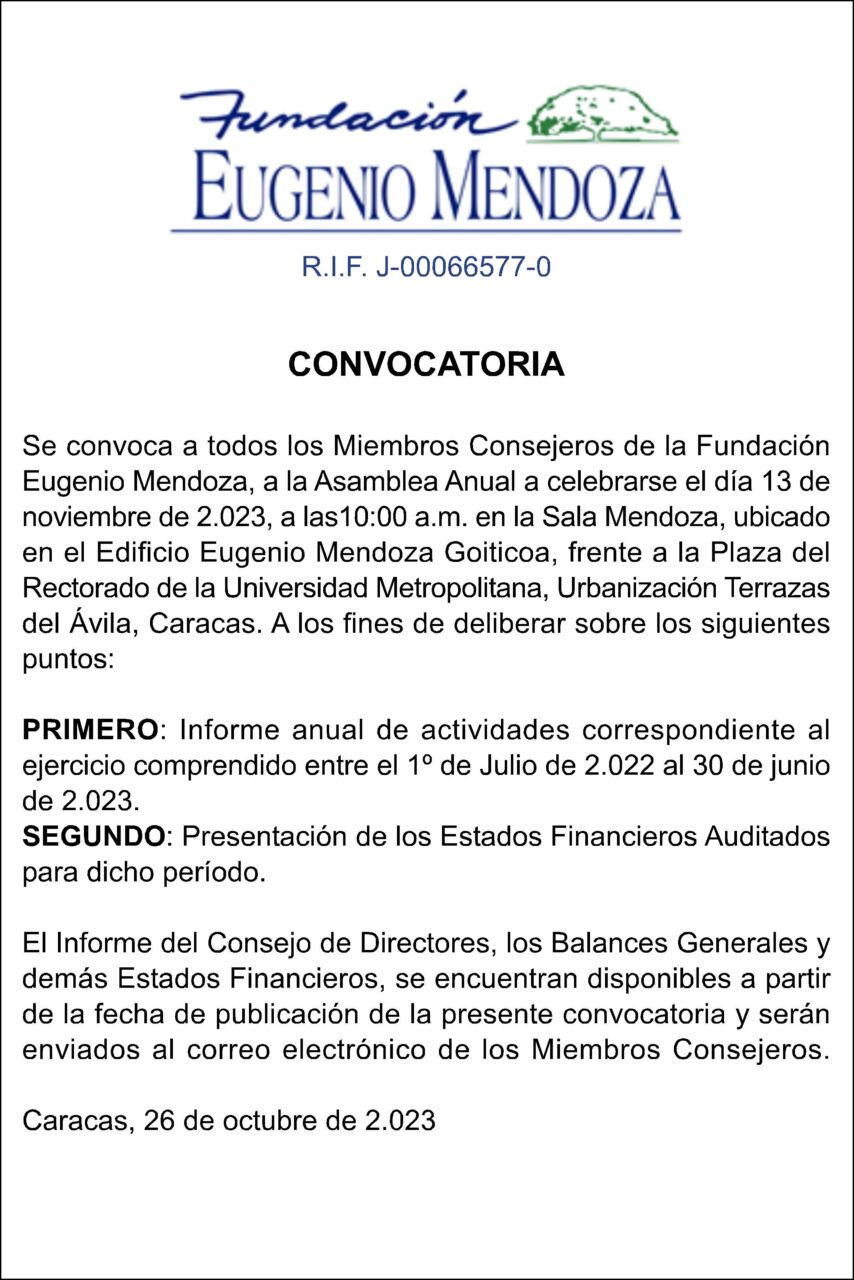 Fundación
EUGENIO MENDOZA

R.I.F. J-00066577-0

CONVOCATORIA

Se convoca a todos los Miembros Consejeros de la Fundación Eugenio Mendoza, a la Asamblea Anual a celebrarse el día 13 de noviembre de 2.023, a las10:00 a.m. en la Sala Mendoza, ubicado en el Edificio Eugenio Mendoza Goiticoa, frente a la Plaza del Rectorado de la Universidad Metropolitana, Urbanización Terrazas del Ávila, Caracas. A los fines de deliberar sobre los siguientes puntos:

PRIMERO: Informe anual de actividades correspondiente al ejercicio comprendido entre el 1º de Julio de 2.022 al 30 de junio de 2.023.
SEGUNDO: Presentación de los Estados Financieros Auditados para dicho período.

El Informe del Consejo de Directores, los Balances Generales y demás Estados Financieros, se encuentran disponibles a partir de la fecha de publicación de la presente convocatoria y serán enviados al correo electrónico de los Miembros Consejeros.

Caracas, 26 de octubre de 2.023